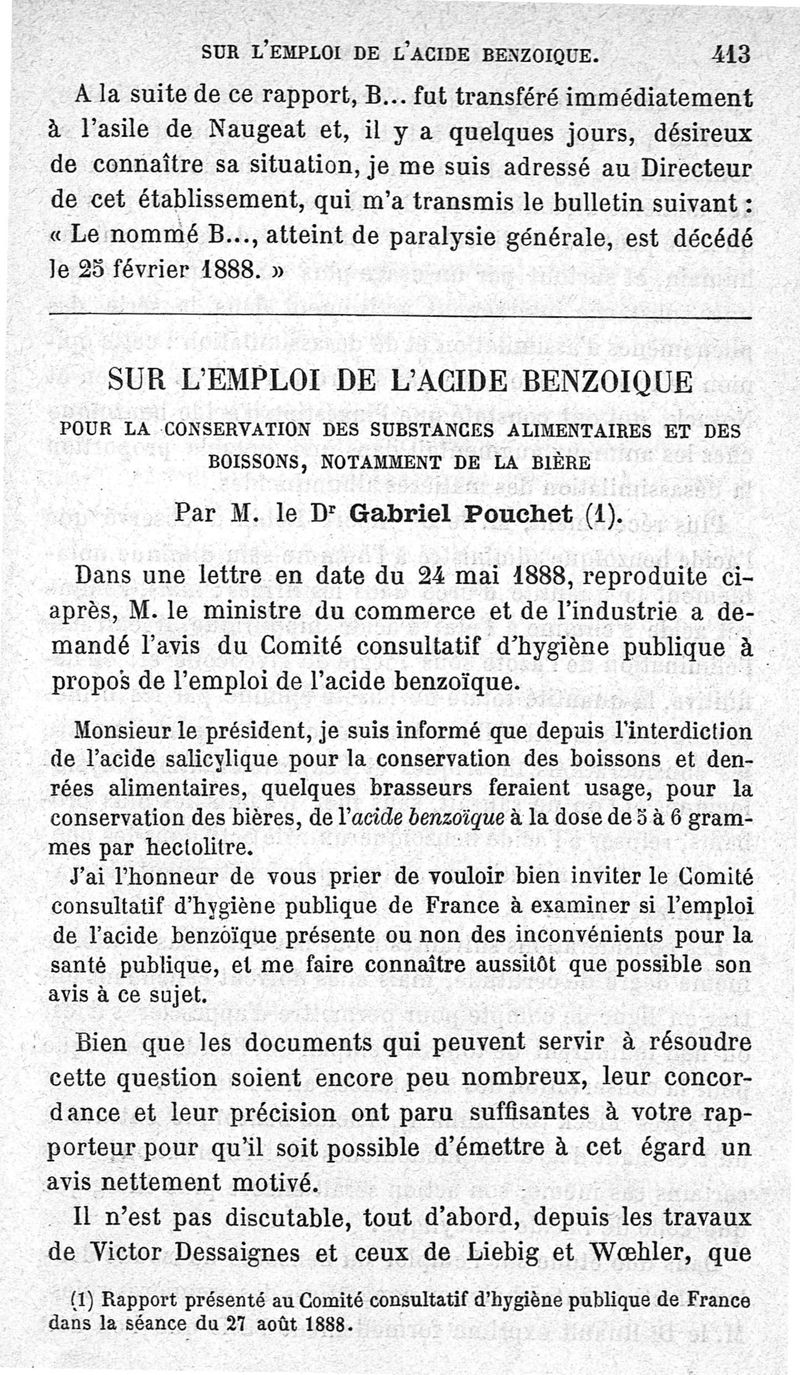 SUR L'EMPLOI DE L'ACIDE BENZOIQUE. 413

A la suite de ce rapport, B... fut transféré immédiatement à l'asile de Naugeat et, il y a quelques jours, désireux de connaître sa situation, je me suis adressé au Directeur de cet établissement, qui m'a transmis le bulletin suivant : « Le nommé B..., atteint de paralysie générale, est décédé le 25 février 1888. »

SUR L'EMPLOI DE L'ACIDE BENZOIQUE

POUR LA CONSERVATION DES SUBSTANCES ALIMENTAIRES ET DES BOISSONS, NOTAMMENT DE LA BIÈRE

Par M. le Dr Gabriel Pouchet (1).

Dans une lettre en date du 24 mai 1888, reproduite ci-après, M. le ministre du commerce et de l'industrie a demandé l'avis du Comité consultatif d'hygiène publique à propos de l'emploi de l'acide benzoïque.

Monsieur le président, je suis informé que depuis l'interdiction de l'acide salicylique pour la conservation des boissons et denrées alimentaires, quelques brasseurs feraient usage, pour la conservation des bières, de l'acide benzoïque à la dose de 5 à 6 grammes par hectolitre.

J'ai l'honneur de vous prier de vouloir bien inviter le Comité consultatif d'hygiène publique de France à examiner si l'emploi de l'acide benzoïque présente ou non des inconvénients pour la santé publique, et me faire connaître aussitôt que possible son avis à ce sujet.

Bien que les documents qui peuvent servir à résoudre cette question soient encore peu nombreux, leur concordance et leur précision ont paru suffisantes à votre rapporteur pour qu'il soit possible d'émettre à cet égard un avis nettement motivé.

Il n'est pas discutable, tout d'abord, depuis les travaux de Victor Dessaignes et ceux de Liebig et Wœhler, que

(1) Rapport présenté au Comité consultatif d'hygiène publique de France dans la séance du 27 août 1888.